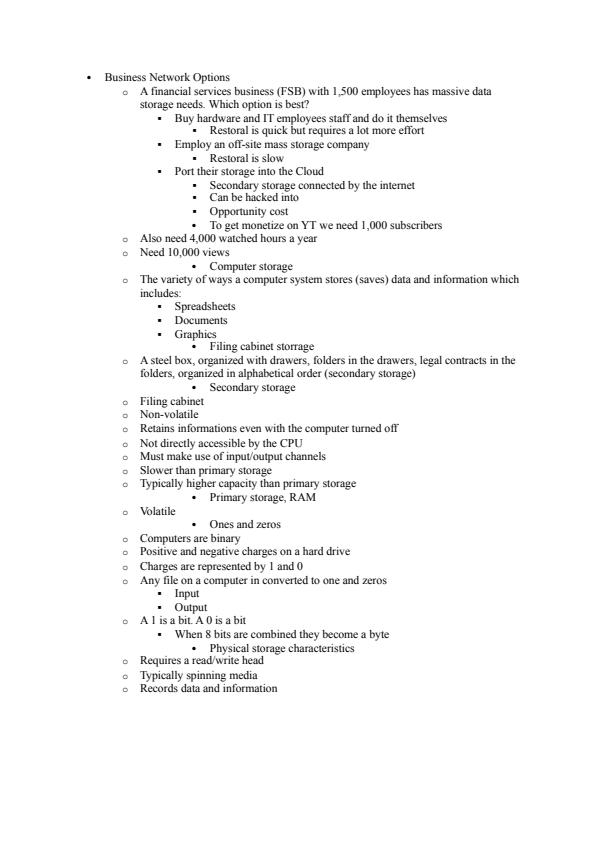 - Business Network Options
  - A financial services business (FSB) with 1,500 employees has massive data storage needs. Which option is best?
    - Buy hardware and IT employees staff and do it themselves
      - Restoral is quick but requires a lot more effort
    - Employ an off-site mass storage company
      - Restoral is slow
    - Port their storage into the Cloud
      - Secondary storage connected by the internet
      - Can be hacked into
      - Opportunity cost
      - To get monetize on YT we need 1,000 subscribers
  - Also need 4,000 watched hours a year
  - Need 10,000 views
      - Computer storage
  - The variety of ways a computer system stores (saves) data and information which includes:
    - Spreadsheets
    - Documents
    - Graphics
      - Filing cabinet storrage
  - A steel box, organized with drawers, folders in the drawers, legal contracts in the folders, organized in alphabetical order (secondary storage)
      - Secondary storage
  - Filing cabinet
  - Non-volatile
  - Retains informations even with the computer turned off
  - Not directly accessible by the CPU
  - Must make use of input/output channels
  - Slower than primary storage
  - Typically higher capacity than primary storage
      - Primary storage, RAM
  - Volatile
      - Ones and zeros
  - Computers are binary
  - Positive and negative charges on a hard drive
  - Charges are represented by 1 and 0
  - Any file on a computer in converted to one and zeros
    - Input
    - Output
  - A 1 is a bit. A 0 is a bit
    - When 8 bits are combined they become a byte
      - Physical storage characteristics
  - Requires a read/write head
  - Typically spinning media
  - Records data and information